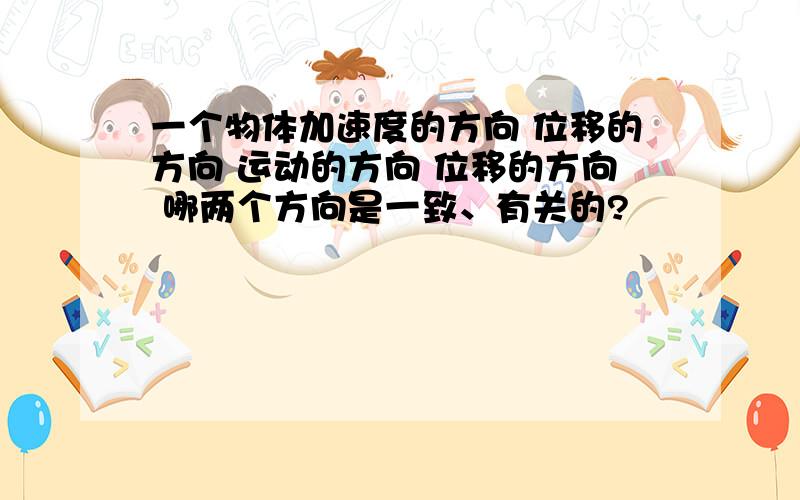 一个物体加速度的方向 位移的方向 运动的方向 位移的方向 哪两个方向是一致、有关的?